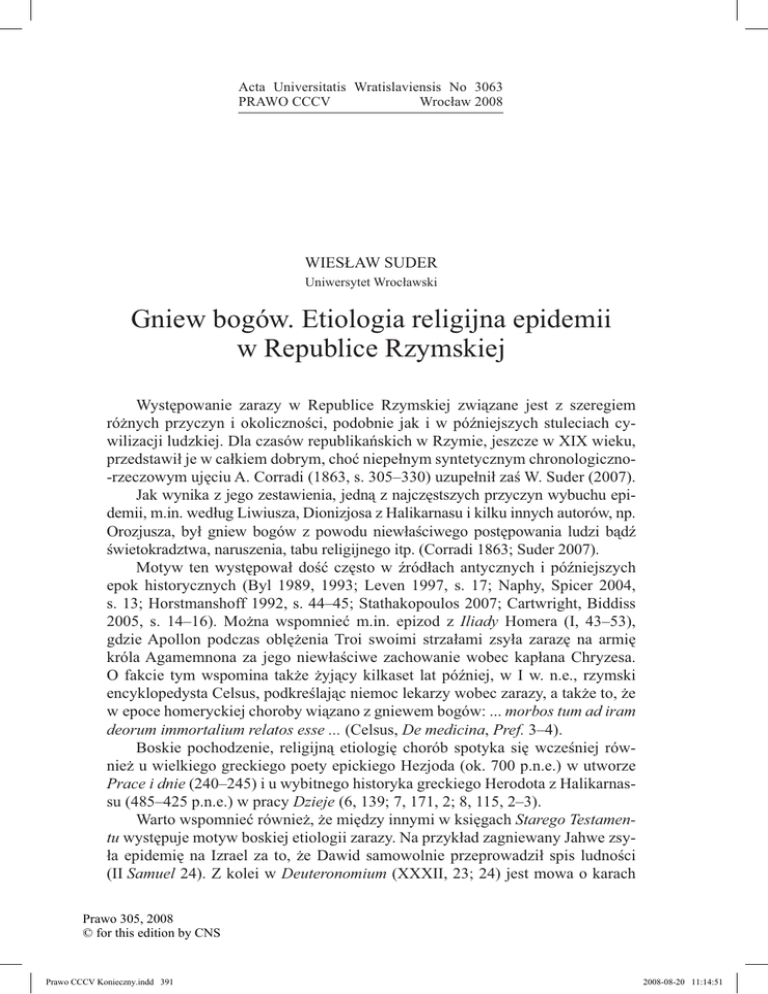 Acta Universitatis Wratislaviensis No 3063
PRAWO CCCV Wrocław 2008

WIESŁAW SUDER
Uniwersytet Wrocławski

Gniew bogów. Etiologia religijna epidemii w Republice Rzymskiej

Występowanie zarazy w Republice Rzymskiej związane jest z szeregiem różnych przyczyn i okoliczności, podobnie jak i w późniejszych stuleciach cywilizacji ludzkiej. Dla czasów republikańskich w Rzymie, jeszcze w XIX wieku, przedstawił je w całkiem dobrym, choć niepełnym syntetycznym chronologiczno-rzeczowym ujęciu A. Corradi (1863, s. 305–330) uzupełnił zaś W. Suder (2007).

Jak wynika z jego zestawienia, jedną z najczęstszych przyczyn wybuchu epidemii, m.in. według Liwiusza, Dionizjosa z Halikarnasu i kilku innych autorów, np. Orozjusza, był gniew bogów z powodu niewłaściwego postępowania ludzi bądź świetokradztwa, naruszenia, tabu religijnego itp. (Corradi 1863; Suder 2007).

Motyw ten występował dość często w źródłach antycznych i późniejszych epok historycznych (Byl 1989, 1993; Leven 1997, s. 17; Naphy, Spicer 2004, s. 13; Horstmanshoff 1992, s. 44–45; Stathakopoulos 2007; Cartwright, Biddiss 2005, s. 14–16). Można wspomnieć m.in. epizod z Iliady Homera (I, 43–53), gdzie Apollon podczas oblężenia Troi swoimi strzałami zsyła zarazę na armię króla Agamemnona za jego niewłaściwe zachowanie wobec kapłana Chryzesa. O fakcie tym wspomina także żyjący kilkaset lat później, w I w. n.e., rzymski encyklopedysta Celsus, podkreślając niemoc lekarzy wobec zarazy, a także to, że w epoce homeryckiej choroby wiązano z gniewem bogów: ... morbos tum ad iram deorum immortalium relatos esse ... (Celsus, De medicina, Pref. 3–4).

Boskie pochodzenie, religijną etiologię chorób spotyka się wcześniej również u wielkiego greckiego poety epickiego Hezjoda (ok. 700 p.n.e.) w utworze Prace i dnie (240–245) i u wybitnego historyka greckiego Herodota z Halikarnassu (485–425 p.n.e.) w pracy Dzieje (6, 139; 7, 171, 2; 8, 115, 2–3).

Warto wspomnieć również, że między innymi w księgach Starego Testamentu występuje motyw boskiej etiologii zarazy. Na przykład zagniewany Jahwe zsyła epidemię na Izrael za to, że Dawid samowolnie przeprowadził spis ludności (II Samuel 24). Z kolei w Deuteronomium (XXXII, 23; 24) jest mowa o karach

Prawo 305, 2008
© for this edition by CNS

Prawo CCCV Konieczny.indd 391 2008-08-20 11:14:51